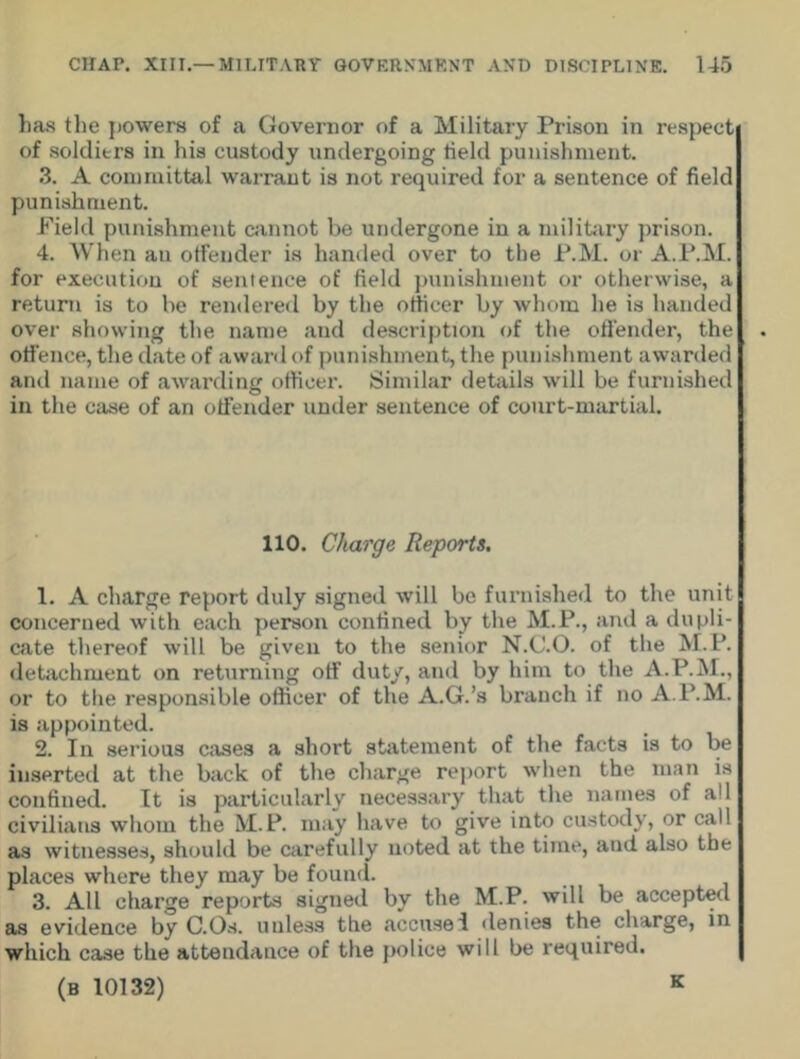 CHAP. XIII.—MILITARY GOVERNMENT AND DISCIPLINE. 145

has the powers of a Governor of a Military Prison in respect of soldiers in his custody undergoing field punishment.

3. A committal warrant is not required for a sentence of field punishment.

Field punishment cannot be undergone in a military prison.

4. When an offender is handed over to the P.M. or A.P.M. for execution of sentence of field punishment or otherwise, a return is to be rendered by the officer by whom he is handed over showing the name and description of the offender, the offence, the date of award of punishment, the punishment awarded and name of awarding officer. Similar details will be furnished in the case of an offender under sentence of court-martial.

110. Charge Reports.

1. A charge report duly signed will be furnished to the unit concerned with each person confined by the M.P., and a duplicate thereof will be given to the senior N.C.O. of the M.P. detachment on returning off duty, and by him to the A.P.M., or to the responsible officer of the A.G.'s branch if no A.P.M. is appointed.

2. In serious cases a short statement of the facts is to be inserted at the back of the charge report when the man is confined. It is particularly necessary that the names of all civilians whom the M.P. may have to give into custody, or call as witnesses, should be carefully noted at the time, and also the places where they may be found.

3. All charge reports signed by the M.P. will be accepted as evidence by C.Os. unless the accused denies the charge, in which case the attendance of the police will be required.

(B 10132) K